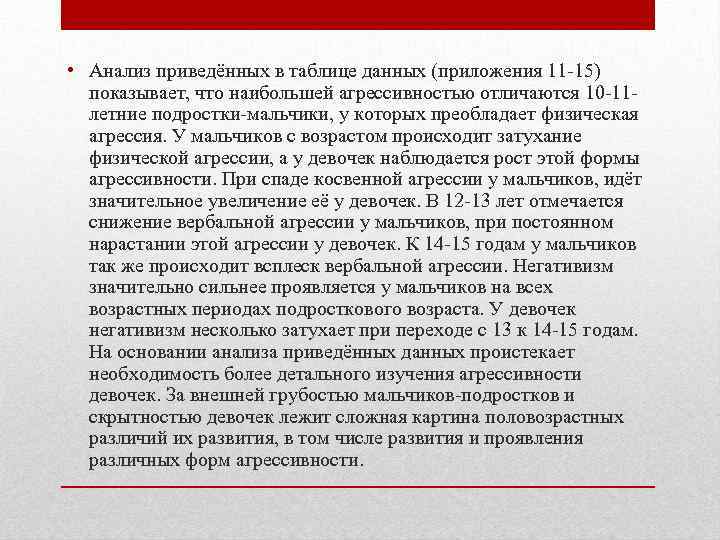 • Анализ приведённых в таблице данных (приложения 11-15) показывает, что наибольшей агрессивностью отличаются 10-11-летние подростки-мальчики, у которых преобладает физическая агрессия. У мальчиков с возрастом происходит затухание физической агрессии, а у девочек наблюдается рост этой формы агрессивности. При спаде косвенной агрессии у мальчиков, идёт значительное увеличение её у девочек. В 12-13 лет отмечается снижение вербальной агрессии у мальчиков, при постоянном нарастании этой агрессии у девочек. К 14-15 годам у мальчиков так же происходит всплеск вербальной агрессии. Негативизм значительно сильнее проявляется у мальчиков на всех возрастных периодах подросткового возраста. У девочек негативизм несколько затухает при переходе с 13 к 14-15 годам. На основании анализа приведённых данных проистекает необходимость более детального изучения агрессивности девочек. За внешней грубостью мальчиков-подростков и скрытностью девочек лежит сложная картина половозрастных различий их развития, в том числе развития и проявления различных форм агрессивности.